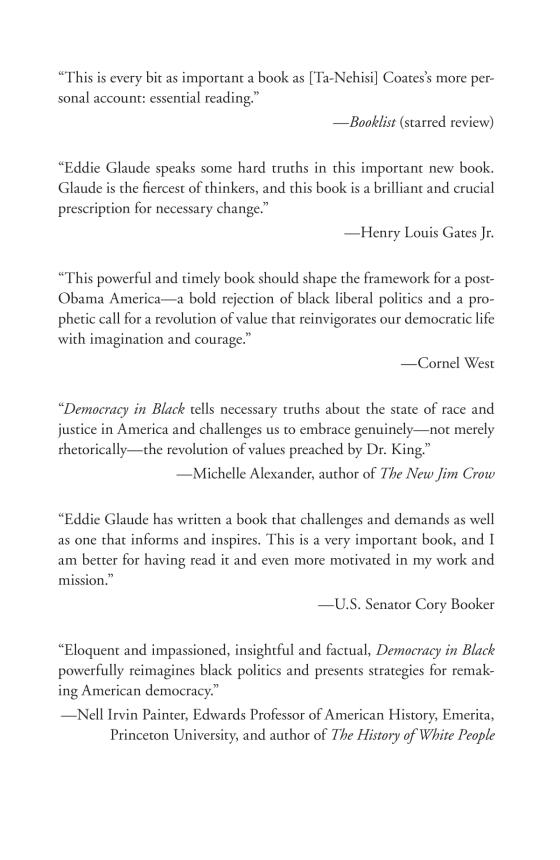 “This is every bit as important a book as [Ta-Nehisi] Coates’s more personal account: essential reading.”

—Booklist (starred review)

“Eddie Glaude speaks some hard truths in this important new book. Glaude is the fiercest of thinkers, and this book is a brilliant and crucial prescription for necessary change.”

—Henry Louis Gates Jr.

“This powerful and timely book should shape the framework for a post-Obama America—a bold rejection of black liberal politics and a prophetic call for a revolution of value that reinvigorates our democratic life with imagination and courage.”

—Cornel West

“Democracy in Black tells necessary truths about the state of race and justice in America and challenges us to embrace genuinely—not merely rhetorically—the revolution of values preached by Dr. King.”

—Michelle Alexander, author of The New Jim Crow

“Eddie Glaude has written a book that challenges and demands as well as one that informs and inspires. This is a very important book, and I am better for having read it and even more motivated in my work and mission.”

—U.S. Senator Cory Booker

“Eloquent and impassioned, insightful and factual, Democracy in Black powerfully reimagines black politics and presents strategies for remaking American democracy.”

—Nell Irvin Painter, Edwards Professor of American History, Emerita, Princeton University, and author of The History of White People